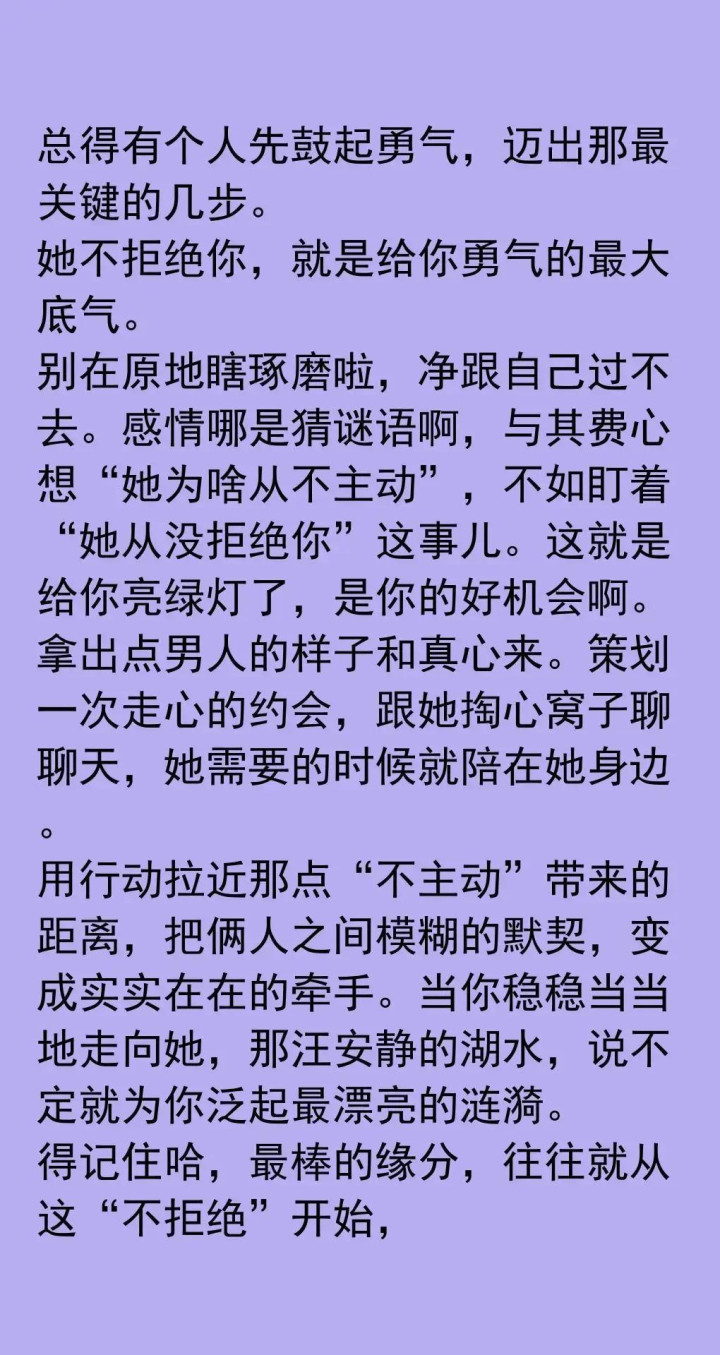 总得有个人先鼓起勇气，迈出那最关键的几步。

她不拒绝你，就是给你勇气的最大底气。

别在原地瞎琢磨啦，净跟自己过不去。感情哪是猜谜语啊，与其费心想“她为啥从不主动”，不如盯着“她从没拒绝你”这事儿。这就是给你亮绿灯了，是你的好机会啊。拿出点男人的样子和真心来。策划一次走心的约会，跟她掏心窝子聊聊天，她需要的时候就陪在她身边。

用行动拉近那点“不主动”带来的距离，把俩人之间模糊的默契，变成实实在在的牵手。当你稳稳当当地走向她，那汪安静的湖水，说不定就为你泛起最漂亮的涟漪。

得记住哈，最棒的缘分，往往就从这“不拒绝”开始，